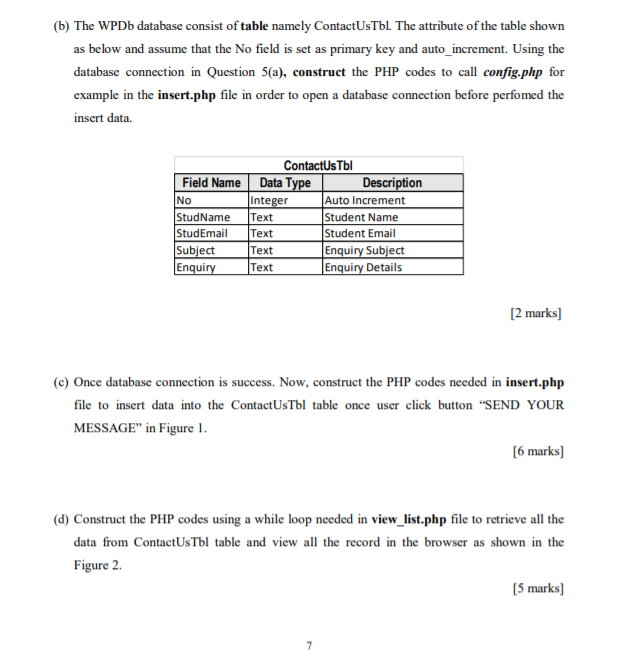 (b) The WPDb database consist of table namely ContactUsTbl. The attribute of the table shown as below and assume that the No field is set as primary key and auto_increment. Using the database connection in Question 5(a), construct the PHP codes to call config.php for example in the insert.php file in order to open a database connection before perfomed the insert data.

ContactUsTbl

| Field Name | Data Type | Description |
|---|---|---|
| No | Integer | Auto Increment |
| StudName | Text | Student Name |
| StudEmail | Text | Student Email |
| Subject | Text | Enquiry Subject |
| Enquiry | Text | Enquiry Details |

[2 marks]

(c) Once database connection is success. Now, construct the PHP codes needed in insert.php file to insert data into the ContactUsTbl table once user click button "SEND YOUR MESSAGE" in Figure 1.

[6 marks]

(d) Construct the PHP codes using a while loop needed in view_list.php file to retrieve all the data from ContactUsTbl table and view all the record in the browser as shown in the Figure 2.

[5 marks]

7